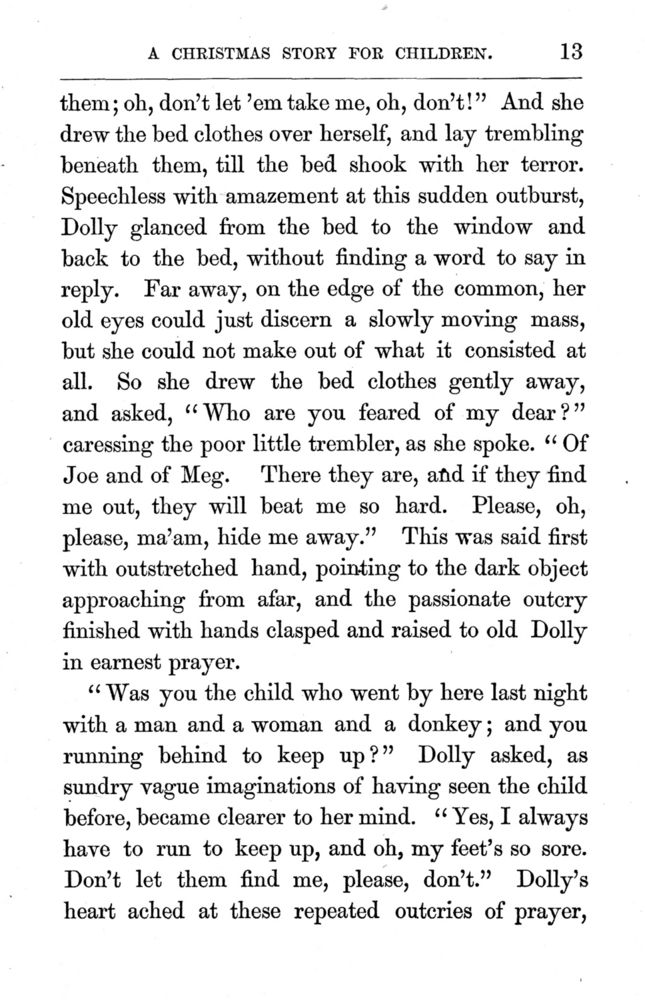 A CHRISTMAS STORY FOR CHILDREN. 13

them; oh, don't let 'em take me, oh, don't!" And she drew the bed clothes over herself, and lay trembling beneath them, till the bed shook with her terror. Speechless with amazement at this sudden outburst, Dolly glanced from the bed to the window and back to the bed, without finding a word to say in reply. Far away, on the edge of the common, her old eyes could just discern a slowly moving mass, but she could not make out of what it consisted at all. So she drew the bed clothes gently away, and asked, "Who are you feared of my dear?" caressing the poor little trembler, as she spoke. "Of Joe and of Meg. There they are, and if they find me out, they will beat me so hard. Please, oh, please, ma'am, hide me away." This was said first with outstretched hand, pointing to the dark object approaching from afar, and the passionate outcry finished with hands clasped and raised to old Dolly in earnest prayer.

"Was you the child who went by here last night with a man and a woman and a donkey; and you running behind to keep up?" Dolly asked, as sundry vague imaginations of having seen the child before, became clearer to her mind. "Yes, I always have to run to keep up, and oh, my feet's so sore. Don't let them find me, please, don't." Dolly's heart ached at these repeated outcries of prayer,